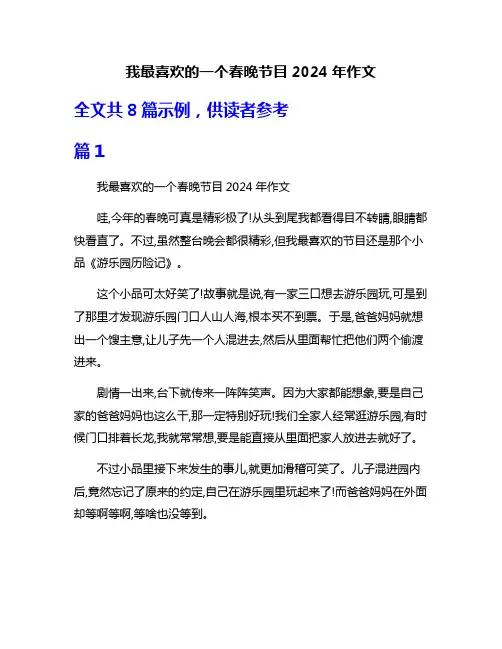 我最喜欢的一个春晚节目 2024 年作文

全文共 8 篇示例，供读者参考

篇 1

我最喜欢的一个春晚节目 2024 年作文

哇,今年的春晚可真是精彩极了!从头到尾我都看得目不转睛,眼睛都快看直了。不过,虽然整台晚会都很精彩,但我最喜欢的节目还是那个小品《游乐园历险记》。

这个小品可太好笑了!故事就是说,有一家三口想去游乐园玩,可是到了那里才发现游乐园门口人山人海,根本买不到票。于是,爸爸妈妈就想出一个馊主意,让儿子先一个人混进去,然后从里面帮忙把他们两个偷渡进来。

剧情一出来,台下就传来一阵阵笑声。因为大家都能想象,要是自己家的爸爸妈妈也这么干,那一定特别好玩!我们全家人经常逛游乐园,有时候门口排着长龙,我就常常想,要是能直接从里面把家人放进去就好了。

不过小品里接下来发生的事儿,就更加滑稽可笑了。儿子混进园内后,竟然忘记了原来的约定,自己在游乐园里玩起来了!而爸爸妈妈在外面却等啊等啊,等啥也没等到。